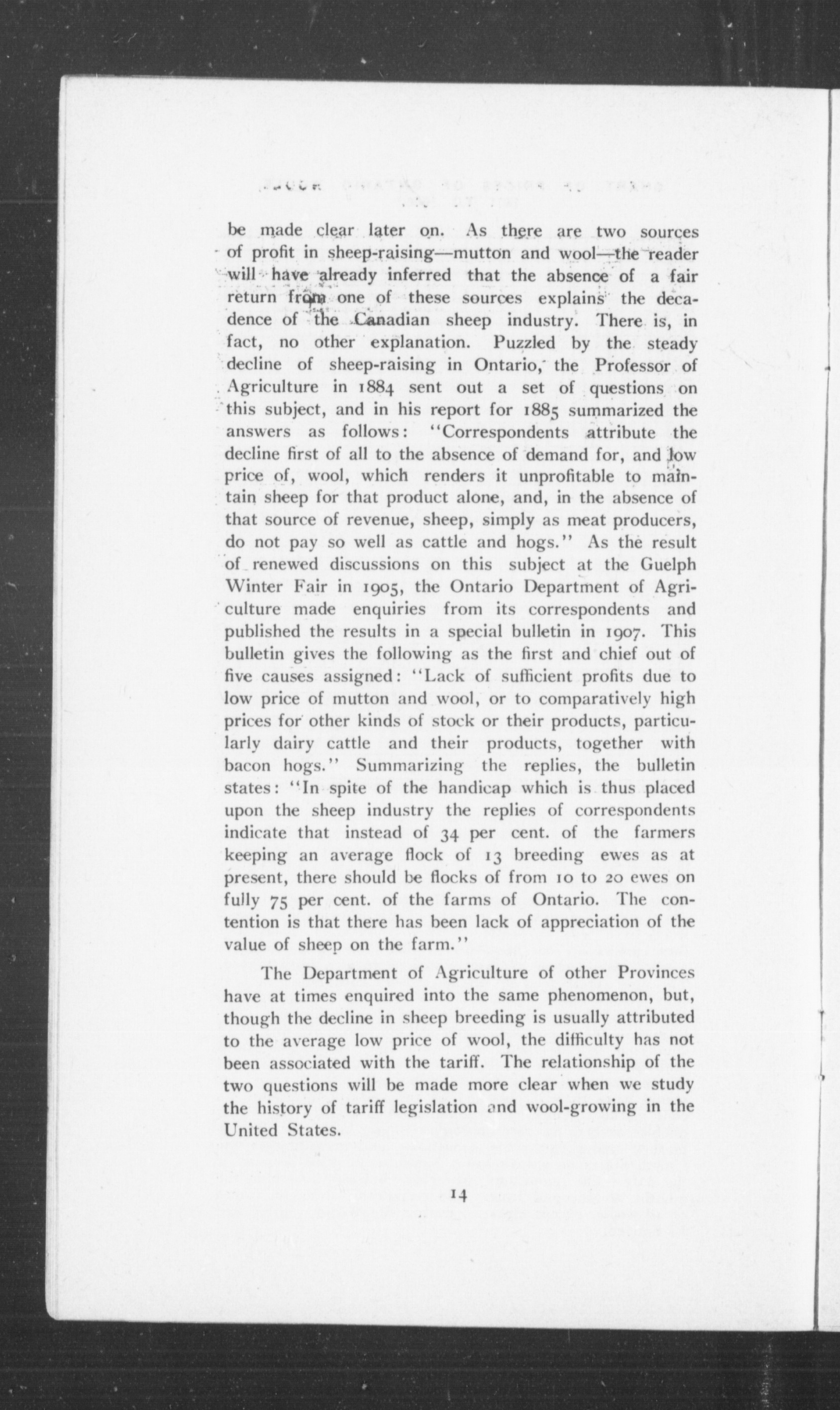 be made clear later on. As there are two sources of profit in sheep-raising—mutton and wool—the reader will have already inferred that the absence of a fair return from one of these sources explains the decadence of the Canadian sheep industry. There is, in fact, no other explanation. Puzzled by the steady decline of sheep-raising in Ontario, the Professor of Agriculture in 1884 sent out a set of questions on this subject, and in his report for 1885 summarized the answers as follows: "Correspondents attribute the decline first of all to the absence of demand for, and low price of, wool, which renders it unprofitable to maintain sheep for that product alone, and, in the absence of that source of revenue, sheep, simply as meat producers, do not pay so well as cattle and hogs." As the result of renewed discussions on this subject at the Guelph Winter Fair in 1905, the Ontario Department of Agriculture made enquiries from its correspondents and published the results in a special bulletin in 1907. This bulletin gives the following as the first and chief out of five causes assigned: "Lack of sufficient profits due to low price of mutton and wool, or to comparatively high prices for other kinds of stock or their products, particularly dairy cattle and their products, together with bacon hogs." Summarizing the replies, the bulletin states: "In spite of the handicap which is thus placed upon the sheep industry the replies of correspondents indicate that instead of 34 per cent. of the farmers keeping an average flock of 13 breeding ewes as at present, there should be flocks of from 10 to 20 ewes on fully 75 per cent. of the farms of Ontario. The contention is that there has been lack of appreciation of the value of sheep on the farm."

The Department of Agriculture of other Provinces have at times enquired into the same phenomenon, but, though the decline in sheep breeding is usually attributed to the average low price of wool, the difficulty has not been associated with the tariff. The relationship of the two questions will be made more clear when we study the history of tariff legislation and wool-growing in the United States.

14